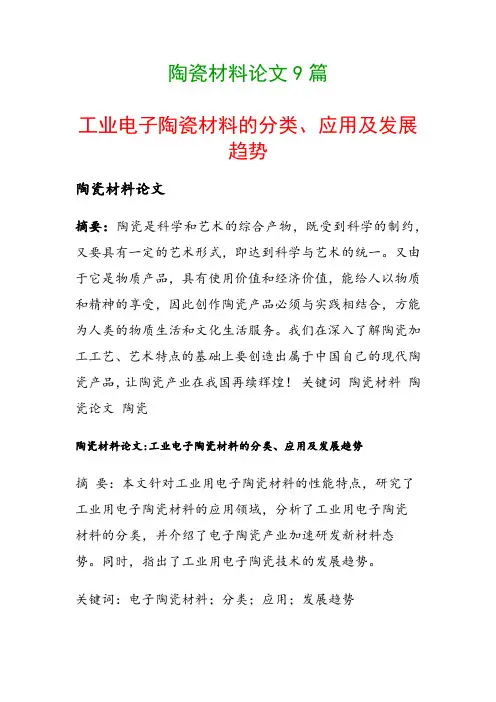 陶瓷材料论文 9 篇

工业电子陶瓷材料的分类、应用及发展趋势

陶瓷材料论文

摘要：陶瓷是科学和艺术的综合产物，既受到科学的制约，又要具有一定的艺术形式，即达到科学与艺术的统一。又由于它是物质产品，具有使用价值和经济价值，能给人以物质和精神的享受，因此创作陶瓷产品必须与实践相结合，方能为人类的物质生活和文化生活服务。我们在深入了解陶瓷加工工艺、艺术特点的基础上要创造出属于中国自己的现代陶瓷产品，让陶瓷产业在我国再续辉煌！ 关键词 陶瓷材料 陶瓷论文 陶瓷

陶瓷材料论文:工业电子陶瓷材料的分类、应用及发展趋势

摘 要：本文针对工业用电子陶瓷材料的性能特点，研究了工业用电子陶瓷材料的应用领域，分析了工业用电子陶瓷材料的分类，并介绍了电子陶瓷产业加速研发新材料态势。同时，指出了工业用电子陶瓷技术的发展趋势。

关键词：电子陶瓷材料；分类；应用；发展趋势